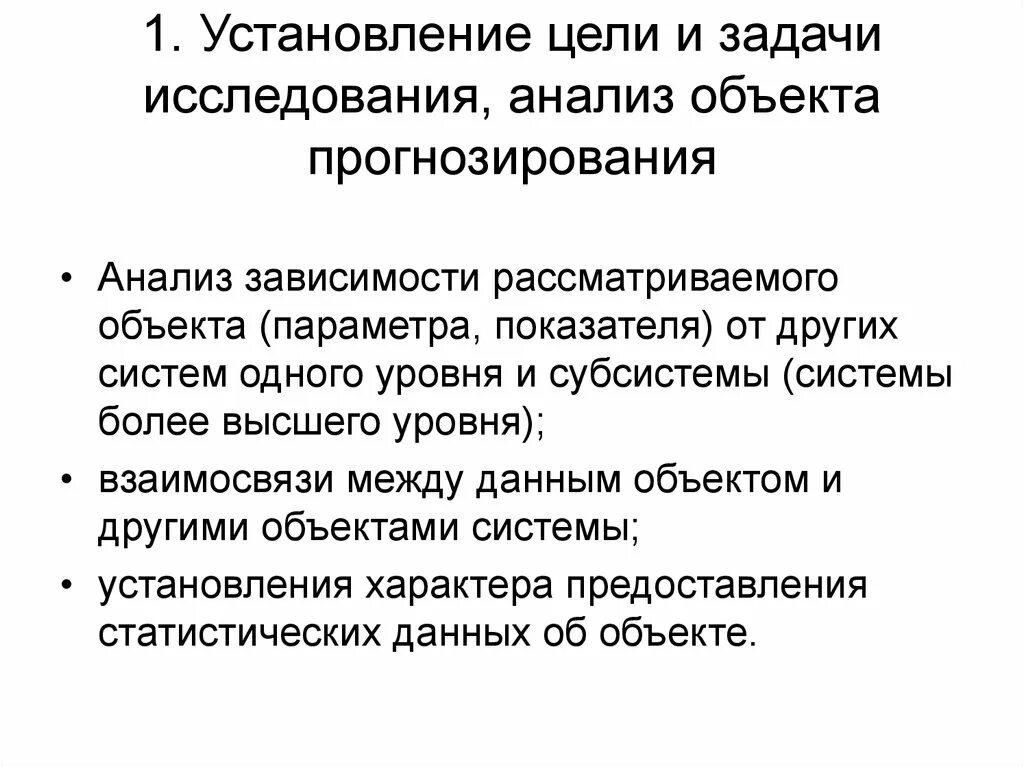 1. Установление цели и задачи исследования, анализ объекта прогнозирования

• Анализ зависимости рассматриваемого объекта (параметра, показателя) от других систем одного уровня и субсистемы (системы более высшего уровня);
• взаимосвязи между данным объектом и другими объектами системы;
• установления характера предоставления статистических данных об объекте.